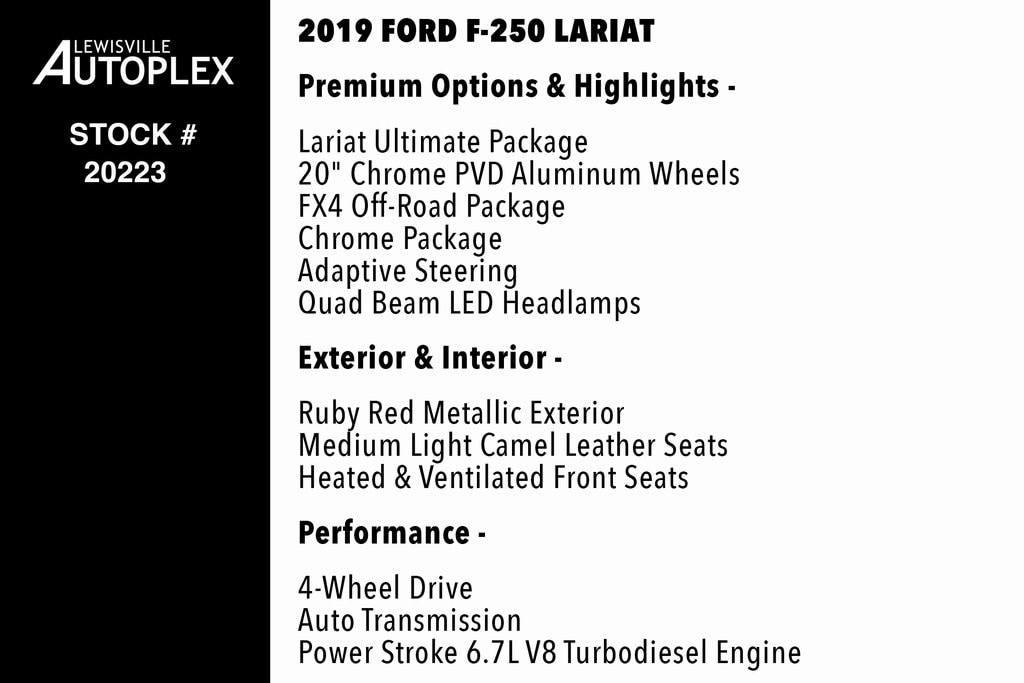 LEWISVILLE
AUTOPLEX

STOCK #
20223

2019 FORD F-250 LARIAT

Premium Options & Highlights -

Lariat Ultimate Package
20" Chrome PVD Aluminum Wheels
FX4 Off-Road Package
Chrome Package
Adaptive Steering
Quad Beam LED Headlamps

Exterior & Interior -

Ruby Red Metallic Exterior
Medium Light Camel Leather Seats
Heated & Ventilated Front Seats

Performance -

4-Wheel Drive
Auto Transmission
Power Stroke 6.7L V8 Turbodiesel Engine